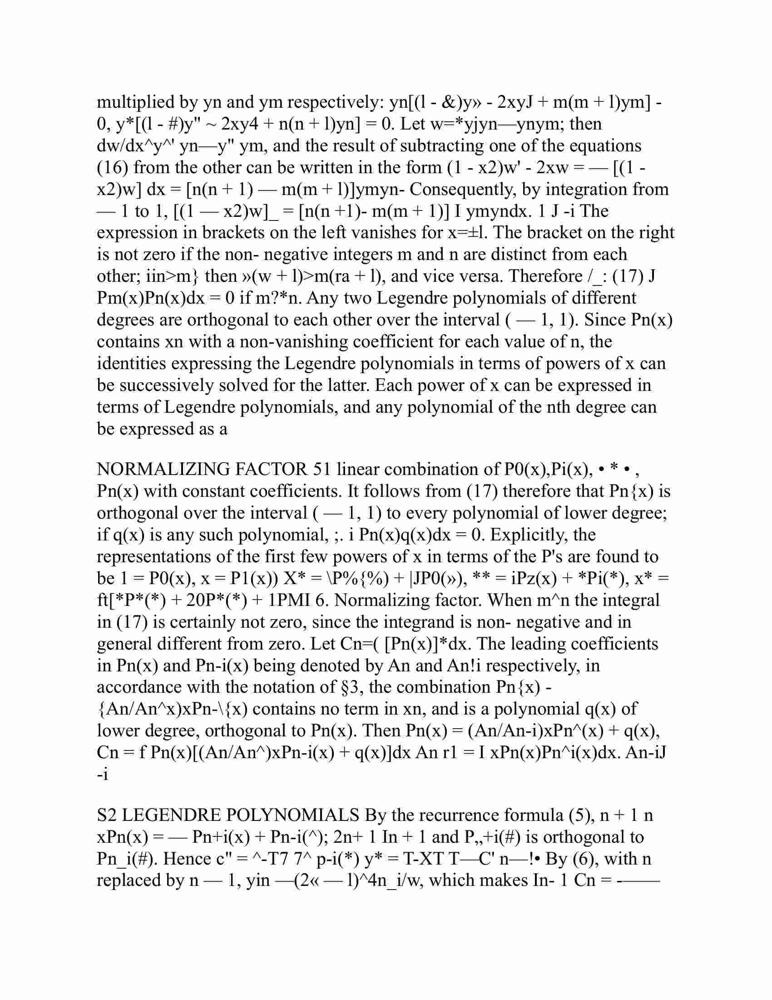 multiplied by yn and ym respectively: yn[(l - &)y» - 2xyJ + m(m + l)ym] - 0, y*[(l - #)y" ~ 2xy4 + n(n + l)yn] = 0. Let w=*yjyn—ynym; then dw/dx^y^' yn—y" ym, and the result of subtracting one of the equations (16) from the other can be written in the form (1 - x2)w' - 2xw = — [(1 - x2)w] dx = [n(n + 1) — m(m + l)]ymyn- Consequently, by integration from — 1 to 1, [(1 — x2)w]_ = [n(n +1)- m(m + 1)] I ymyndx. 1 J -i The expression in brackets on the left vanishes for x=±l. The bracket on the right is not zero if the non- negative integers m and n are distinct from each other; iin>m} then »(w + l)>m(ra + l), and vice versa. Therefore /_: (17) J Pm(x)Pn(x)dx = 0 if m?*n. Any two Legendre polynomials of different degrees are orthogonal to each other over the interval ( — 1, 1). Since Pn(x) contains xn with a non-vanishing coefficient for each value of n, the identities expressing the Legendre polynomials in terms of powers of x can be successively solved for the latter. Each power of x can be expressed in terms of Legendre polynomials, and any polynomial of the nth degree can be expressed as a

NORMALIZING FACTOR 51 linear combination of P0(x),Pi(x), • * • , Pn(x) with constant coefficients. It follows from (17) therefore that Pn{x) is orthogonal over the interval ( — 1, 1) to every polynomial of lower degree; if q(x) is any such polynomial, ;. i Pn(x)q(x)dx = 0. Explicitly, the representations of the first few powers of x in terms of the P's are found to be 1 = P0(x), x = P1(x)) X* = \P%{%) + |JP0(»), ** = iPz(x) + *Pi(*), x* = ft[*P*(*) + 20P*(*) + 1PMI 6. Normalizing factor. When m^n the integral in (17) is certainly not zero, since the integrand is non- negative and in general different from zero. Let Cn=( [Pn(x)]*dx. The leading coefficients in Pn(x) and Pn-i(x) being denoted by An and An!i respectively, in accordance with the notation of §3, the combination Pn{x) - {An/An^x)xPn-\{x) contains no term in xn, and is a polynomial q(x) of lower degree, orthogonal to Pn(x). Then Pn(x) = (An/An-i)xPn^(x) + q(x), Cn = f Pn(x)[(An/An^)xPn-i(x) + q(x)]dx An r1 = I xPn(x)Pn^i(x)dx. An-iJ -i

S2 LEGENDRE POLYNOMIALS By the recurrence formula (5), n + 1 n xPn(x) = — Pn+i(x) + Pn-i(^); 2n+ 1 In + 1 and P,,+i(#) is orthogonal to Pn_i(#). Hence c" = ^-T7 7^ p-i(*) y* = T-XT T—C' n—!• By (6), with n replaced by n — 1, yin —(2« — l)^4n_i/w, which makes In- 1 Cn = -——